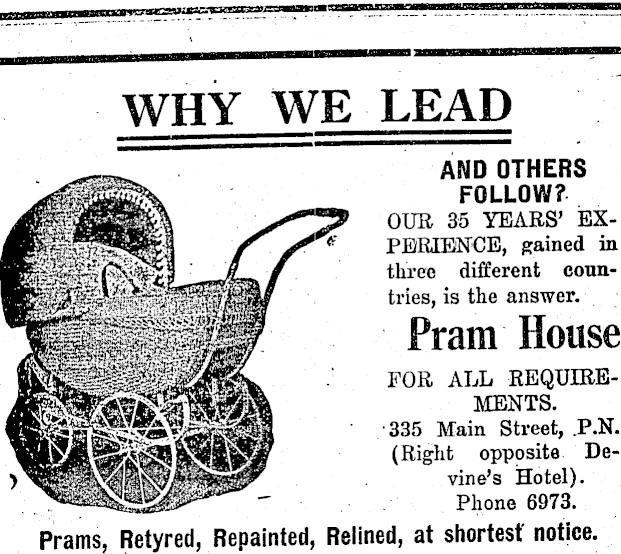 WHY WE LEAD

AND OTHERS FOLLOW?

OUR 35 YEARS' EXPERIENCE, gained in three different countries, is the answer.

Pram House

FOR ALL REQUIREMENTS.

335 Main Street, P.N. (Right opposite Devine's Hotel). Phone 6973.

Prams, Retyred, Repainted, Relined, at shortest notice.